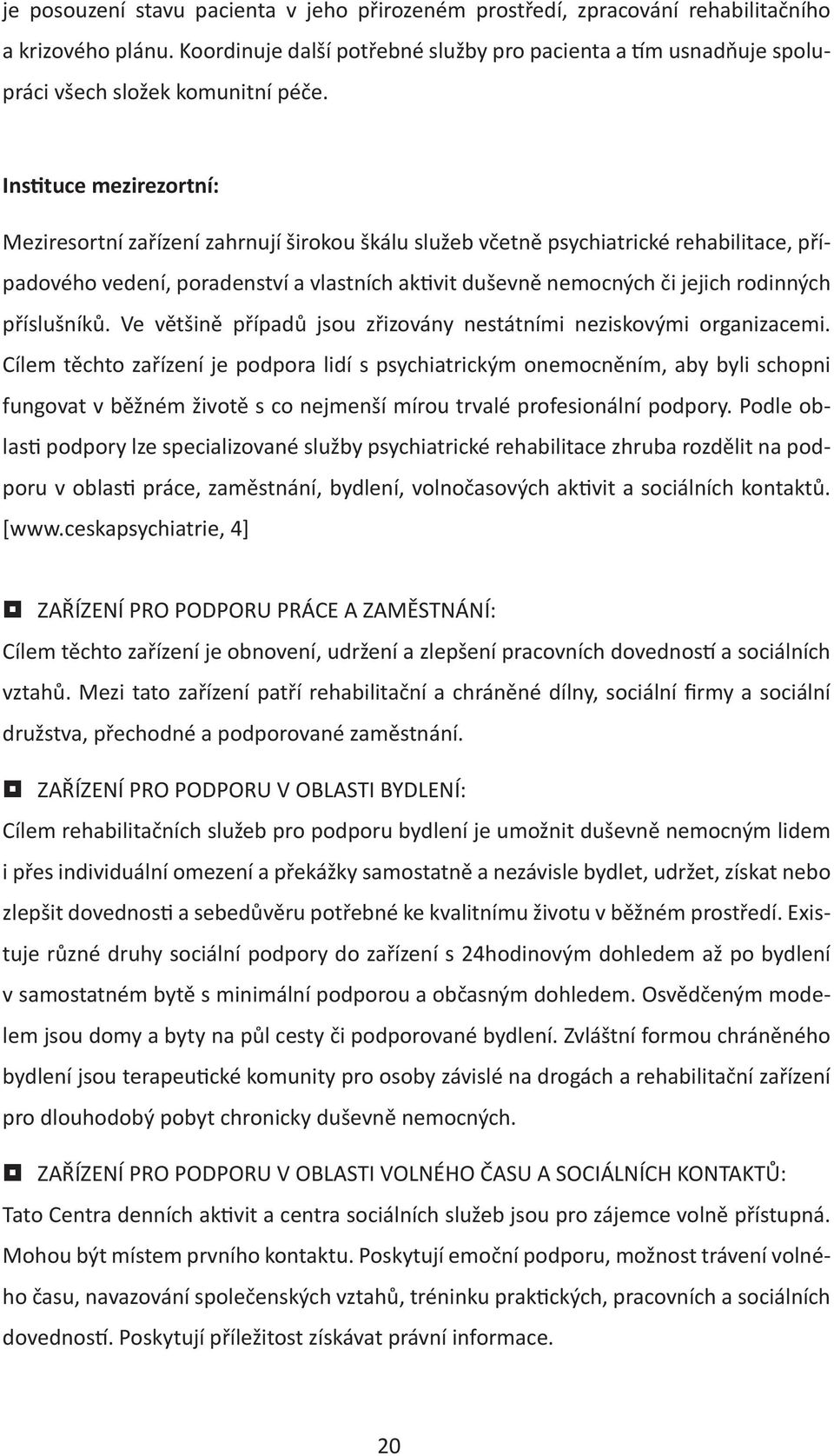 je posouzení stavu pacienta v jeho přirozeném prostředí, zpracování rehabilitačního a krizového plánu. Koordinuje další potřebné služby pro pacienta a tím usnadňuje spolupráci všech složek komunitní péče.

Instituce mezirezortní:

Meziresortní zařízení zahrnují širokou škálu služeb včetně psychiatrické rehabilitace, případového vedení, poradenství a vlastních aktivit duševně nemocných či jejich rodinných příslušníků. Ve většině případů jsou zřizovány nestátními neziskovými organizacemi. Cílem těchto zařízení je podpora lidí s psychiatrickým onemocněním, aby byli schopni fungovat v běžném životě s co nejmenší mírou trvalé profesionální podpory. Podle oblasti podpory lze specializované služby psychiatrické rehabilitace zhruba rozdělit na podporu v oblasti práce, zaměstnání, bydlení, volnočasových aktivit a sociálních kontaktů. [www.ceskapsychiatrie, 4]

ZAŘÍZENÍ PRO PODPORU PRÁCE A ZAMĚSTNÁNÍ:
Cílem těchto zařízení je obnovení, udržení a zlepšení pracovních dovedností a sociálních vztahů. Mezi tato zařízení patří rehabilitační a chráněné dílny, sociální firmy a sociální družstva, přechodné a podporované zaměstnání.

ZAŘÍZENÍ PRO PODPORU V OBLASTI BYDLENÍ:
Cílem rehabilitačních služeb pro podporu bydlení je umožnit duševně nemocným lidem i přes individuální omezení a překážky samostatně a nezávisle bydlet, udržet, získat nebo zlepšit dovednosti a sebedůvěru potřebné ke kvalitnímu životu v běžném prostředí. Existuje různé druhy sociální podpory do zařízení s 24hodinovým dohledem až po bydlení v samostatném bytě s minimální podporou a občasným dohledem. Osvědčeným modelem jsou domy a byty na půl cesty či podporované bydlení. Zvláštní formou chráněného bydlení jsou terapeutické komunity pro osoby závislé na drogách a rehabilitační zařízení pro dlouhodobý pobyt chronicky duševně nemocných.

ZAŘÍZENÍ PRO PODPORU V OBLASTI VOLNÉHO ČASU A SOCIÁLNÍCH KONTAKTŮ:
Tato Centra denních aktivit a centra sociálních služeb jsou pro zájemce volně přístupná. Mohou být místem prvního kontaktu. Poskytují emoční podporu, možnost trávení volného času, navazování společenských vztahů, tréninku praktických, pracovních a sociálních dovedností. Poskytují příležitost získávat právní informace.

20